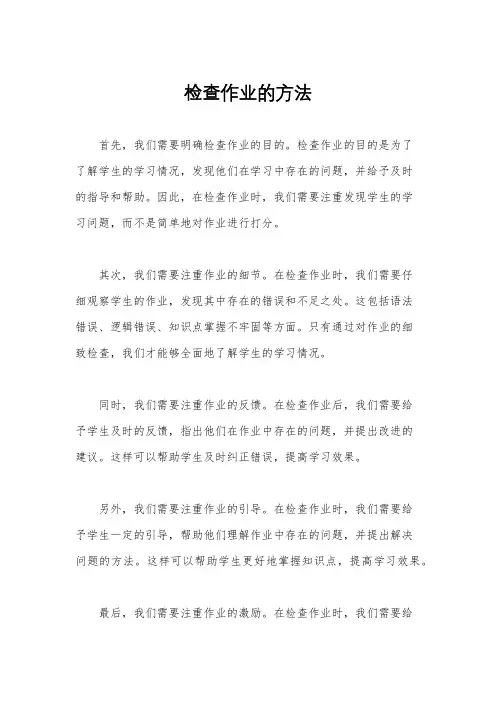 检查作业的方法

首先，我们需要明确检查作业的目的。检查作业的目的是为了了解学生的学习情况，发现他们在学习中存在的问题，并给予及时的指导和帮助。因此，在检查作业时，我们需要注重发现学生的学习问题，而不是简单地对作业进行打分。

其次，我们需要注重作业的细节。在检查作业时，我们需要仔细观察学生的作业，发现其中存在的错误和不足之处。这包括语法错误、逻辑错误、知识点掌握不牢固等方面。只有通过对作业的细致检查，我们才能够全面地了解学生的学习情况。

同时，我们需要注重作业的反馈。在检查作业后，我们需要给予学生及时的反馈，指出他们在作业中存在的问题，并提出改进的建议。这样可以帮助学生及时纠正错误，提高学习效果。

另外，我们需要注重作业的引导。在检查作业时，我们需要给予学生一定的引导，帮助他们理解作业中存在的问题，并提出解决问题的方法。这样可以帮助学生更好地掌握知识点，提高学习效果。

最后，我们需要注重作业的激励。在检查作业时，我们需要给